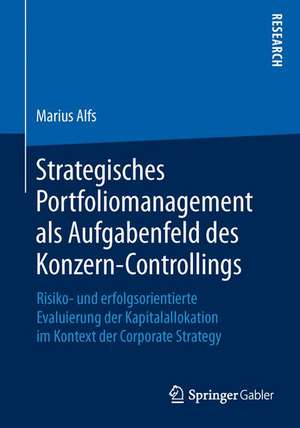 RESEARCH

Marius Alfs

Strategisches Portfoliomanagement als Aufgabenfeld des Konzern-Controllings

Risiko- und erfolgsorientierte Evaluierung der Kapitalallokation im Kontext der Corporate Strategy

Springer Gabler